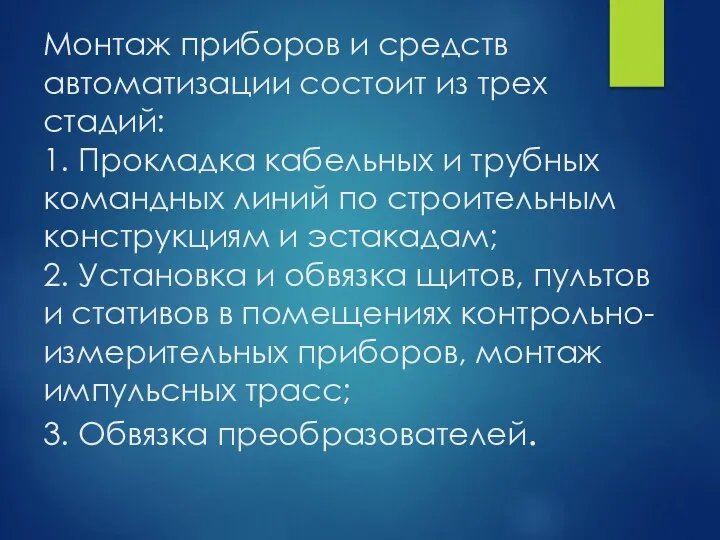 Монтаж приборов и средств автоматизации состоит из трех стадий:
1. Прокладка кабельных и трубных командных линий по строительным конструкциям и эстакадам;
2. Установка и обвязка щитов, пультов и стативов в помещениях контрольно-измерительных приборов, монтаж импульсных трасс;
3. Обвязка преобразователей.